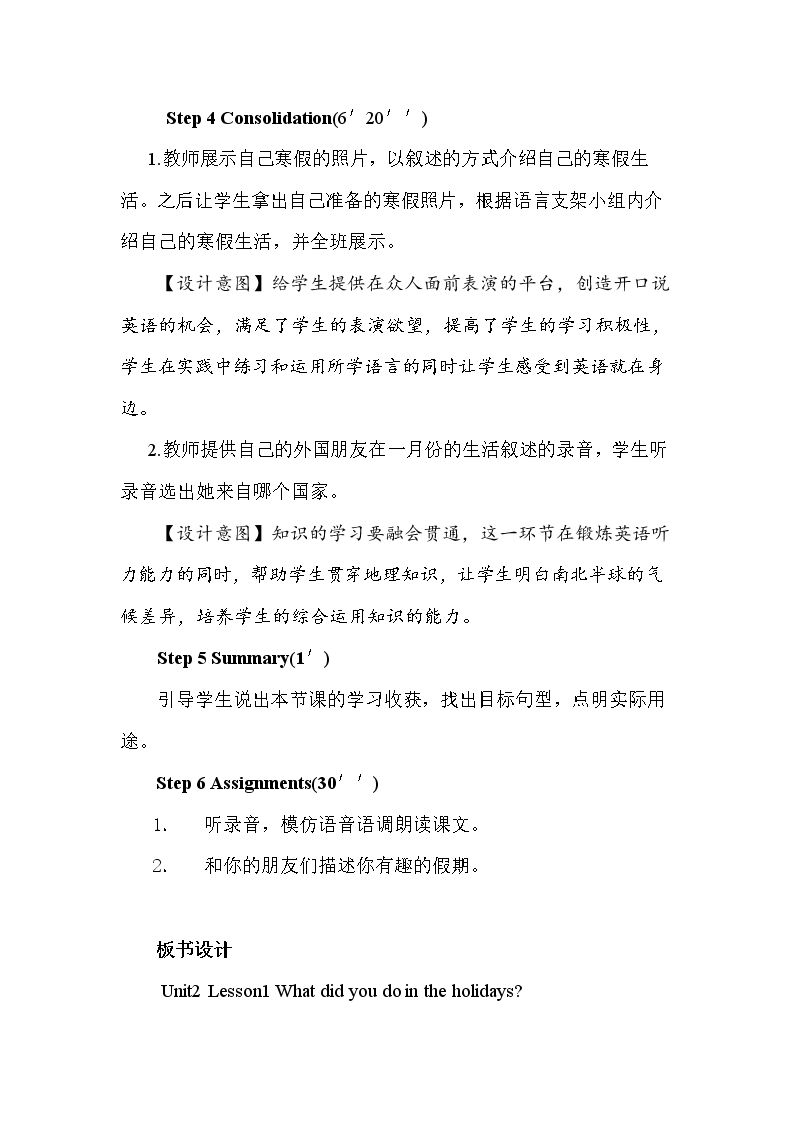 Step 4 Consolidation(6′20′′)

1.教师展示自己寒假的照片，以叙述的方式介绍自己的寒假生活。之后让学生拿出自己准备的寒假照片，根据语言支架小组内介绍自己的寒假生活，并全班展示。

【设计意图】给学生提供在众人面前表演的平台，创造开口说英语的机会，满足了学生的表演欲望，提高了学生的学习积极性，学生在实践中练习和运用所学语言的同时让学生感受到英语就在身边。

2.教师提供自己的外国朋友在一月份的生活叙述的录音，学生听录音选出她来自哪个国家。

【设计意图】知识的学习要融会贯通，这一环节在锻炼英语听力能力的同时，帮助学生贯穿地理知识，让学生明白南北半球的气候差异，培养学生的综合运用知识的能力。

Step 5 Summary(1′)

引导学生说出本节课的学习收获，找出目标句型，点明实际用途。

Step 6 Assignments(30′′)

1. 听录音，模仿语音语调朗读课文。

2. 和你的朋友们描述你有趣的假期。

板书设计

Unit2 Lesson1 What did you do in the holidays?